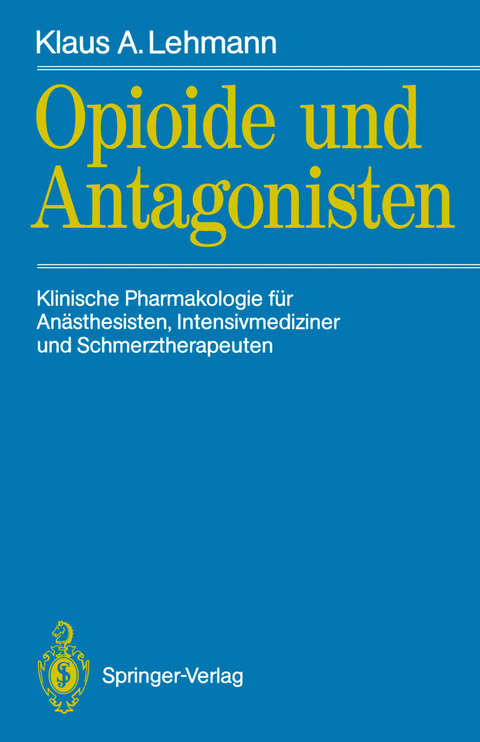 Klaus A. Lehmann

Opioide und Antagonisten

Klinische Pharmakologie für Anästhesisten, Intensivmediziner und Schmerztherapeuten

Springer-Verlag